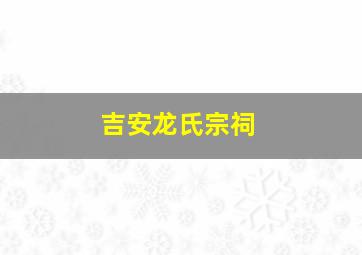 吉安龙氏宗祠